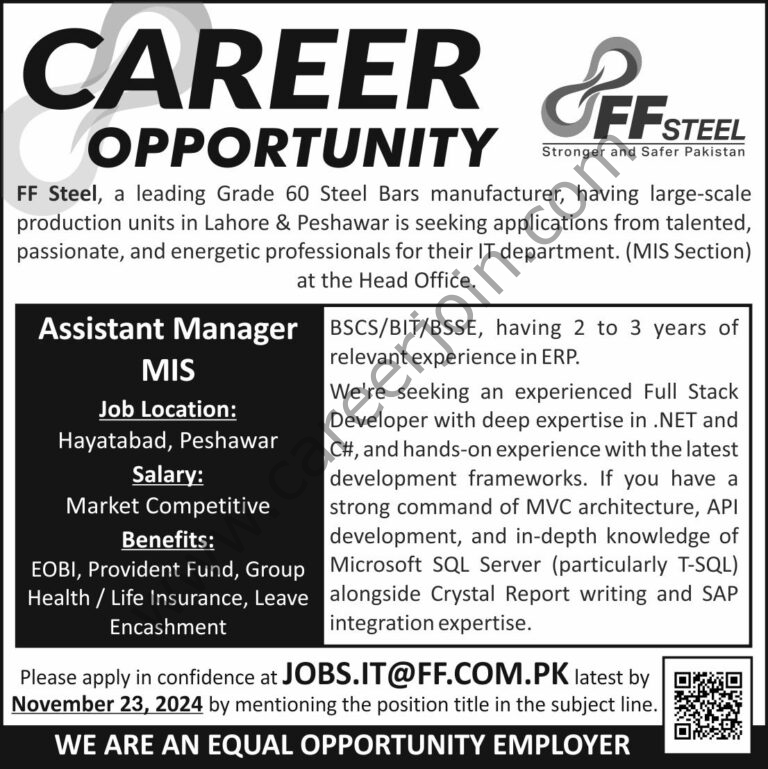 CAREER OPPORTUNITY

FF STEEL
Stronger and Safer Pakistan

FF Steel, a leading Grade 60 Steel Bars manufacturer, having large-scale production units in Lahore & Peshawar is seeking applications from talented, passionate, and energetic professionals for their IT department. (MIS Section) at the Head Office.

Assistant Manager MIS

Job Location:
Hayatabad, Peshawar

Salary:
Market Competitive

Benefits:
EOBI, Provident Fund, Group Health / Life Insurance, Leave Encashment

BSCS/BIT/BSSE, having 2 to 3 years of relevant experience in ERP.

We're seeking an experienced Full Stack Developer with deep expertise in .NET and C#, and hands-on experience with the latest development frameworks. If you have a strong command of MVC architecture, API development, and in-depth knowledge of Microsoft SQL Server (particularly T-SQL) alongside Crystal Report writing and SAP integration expertise.

Please apply in confidence at JOBS.IT@FF.COM.PK latest by November 23, 2024 by mentioning the position title in the subject line.

WE ARE AN EQUAL OPPORTUNITY EMPLOYER

www.careerjoin.com